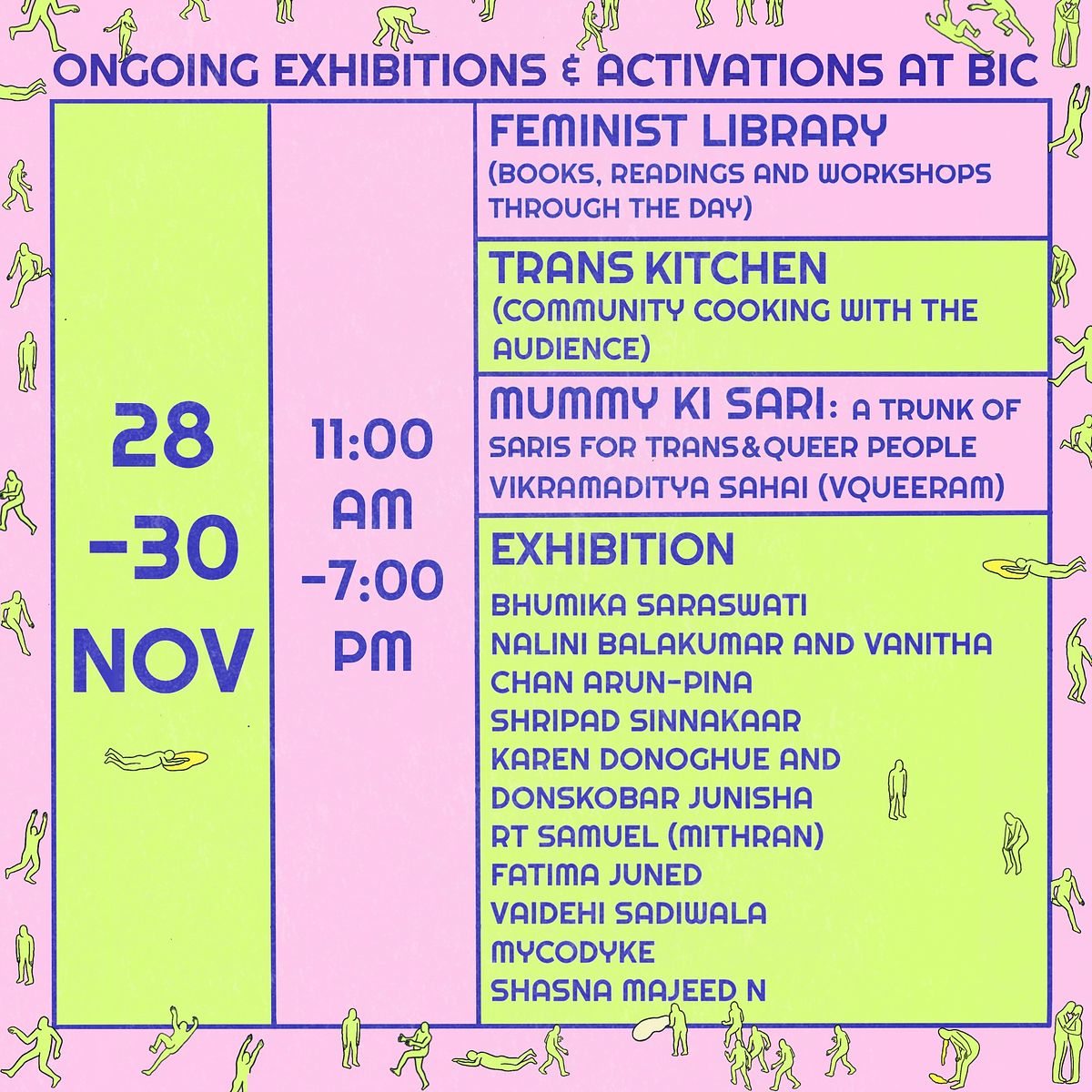 ONGOING EXHIBITIONS & ACTIVATIONS AT BIC

28
-30
NOV

11:00
AM
-7:00
PM

FEMINIST LIBRARY
(BOOKS, READINGS AND WORKSHOPS THROUGH THE DAY)

TRANS KITCHEN
(COMMUNITY COOKING WITH THE AUDIENCE)

MUMMY KI SARI: A TRUNK OF SARIS FOR TRANS&QUEER PEOPLE
VIKRAMADITYA SAHAI (VQUEERAM)

EXHIBITION
BHUMIKA SARASWATI
NALINI BALAKUMAR AND VANITHA
CHAN ARUN-PINA
SHRIPAD SINNAKAAR
KAREN DONOGHUE AND
DONSKOBAR JUNISHA
RT SAMUEL (MITHRAN)
FATIMA JUNED
VAIDEHI SADIWALA
MYCODYKE
SHASNA MAJEED N